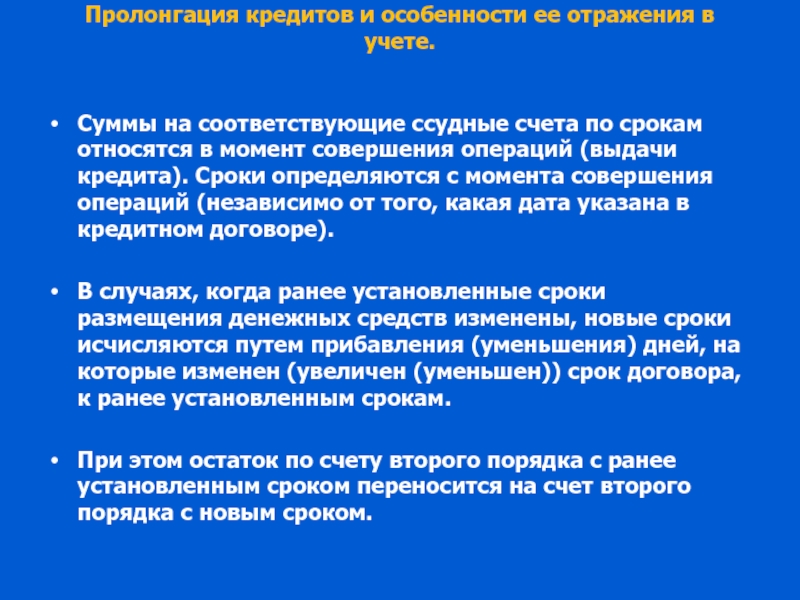 Пролонгация кредитов и особенности ее отражения в учете.

• Суммы на соответствующие ссудные счета по срокам относятся в момент совершения операций (выдачи кредита). Сроки определяются с момента совершения операций (независимо от того, какая дата указана в кредитном договоре).

• В случаях, когда ранее установленные сроки размещения денежных средств изменены, новые сроки исчисляются путем прибавления (уменьшения) дней, на которые изменен (увеличен (уменьшен)) срок договора, к ранее установленным срокам.

• При этом остаток по счету второго порядка с ранее установленным сроком переносится на счет второго порядка с новым сроком.